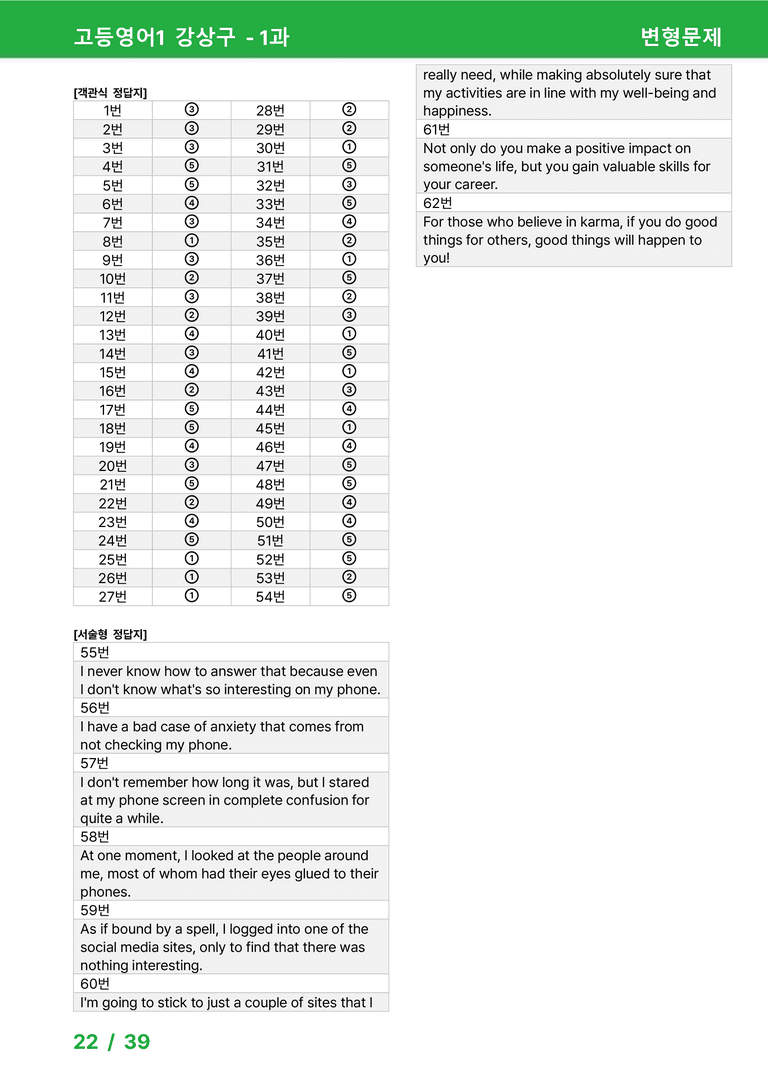 고등영어1 강상구 - 1과 변형문제

[객관식 정답지]

| 1번 | ③ | 28번 | ② |
|---|---|---|---|
| 2번 | ③ | 29번 | ② |
| 3번 | ③ | 30번 | ① |
| 4번 | ⑤ | 31번 | ⑤ |
| 5번 | ⑤ | 32번 | ③ |
| 6번 | ④ | 33번 | ⑤ |
| 7번 | ③ | 34번 | ④ |
| 8번 | ① | 35번 | ② |
| 9번 | ③ | 36번 | ① |
| 10번 | ② | 37번 | ⑤ |
| 11번 | ③ | 38번 | ② |
| 12번 | ② | 39번 | ③ |
| 13번 | ④ | 40번 | ① |
| 14번 | ③ | 41번 | ⑤ |
| 15번 | ④ | 42번 | ① |
| 16번 | ② | 43번 | ③ |
| 17번 | ⑤ | 44번 | ④ |
| 18번 | ⑤ | 45번 | ① |
| 19번 | ④ | 46번 | ④ |
| 20번 | ③ | 47번 | ⑤ |
| 21번 | ⑤ | 48번 | ⑤ |
| 22번 | ② | 49번 | ④ |
| 23번 | ④ | 50번 | ④ |
| 24번 | ⑤ | 51번 | ⑤ |
| 25번 | ① | 52번 | ⑤ |
| 26번 | ① | 53번 | ② |
| 27번 | ① | 54번 | ⑤ |

[서술형 정답지]

55번

I never know how to answer that because even I don't know what's so interesting on my phone.

56번

I have a bad case of anxiety that comes from not checking my phone.

57번

I don't remember how long it was, but I stared at my phone screen in complete confusion for quite a while.

58번

At one moment, I looked at the people around me, most of whom had their eyes glued to their phones.

59번

As if bound by a spell, I logged into one of the social media sites, only to find that there was nothing interesting.

60번

I'm going to stick to just a couple of sites that I really need, while making absolutely sure that my activities are in line with my well-being and happiness.

61번

Not only do you make a positive impact on someone's life, but you gain valuable skills for your career.

62번

For those who believe in karma, if you do good things for others, good things will happen to you!

22 / 39